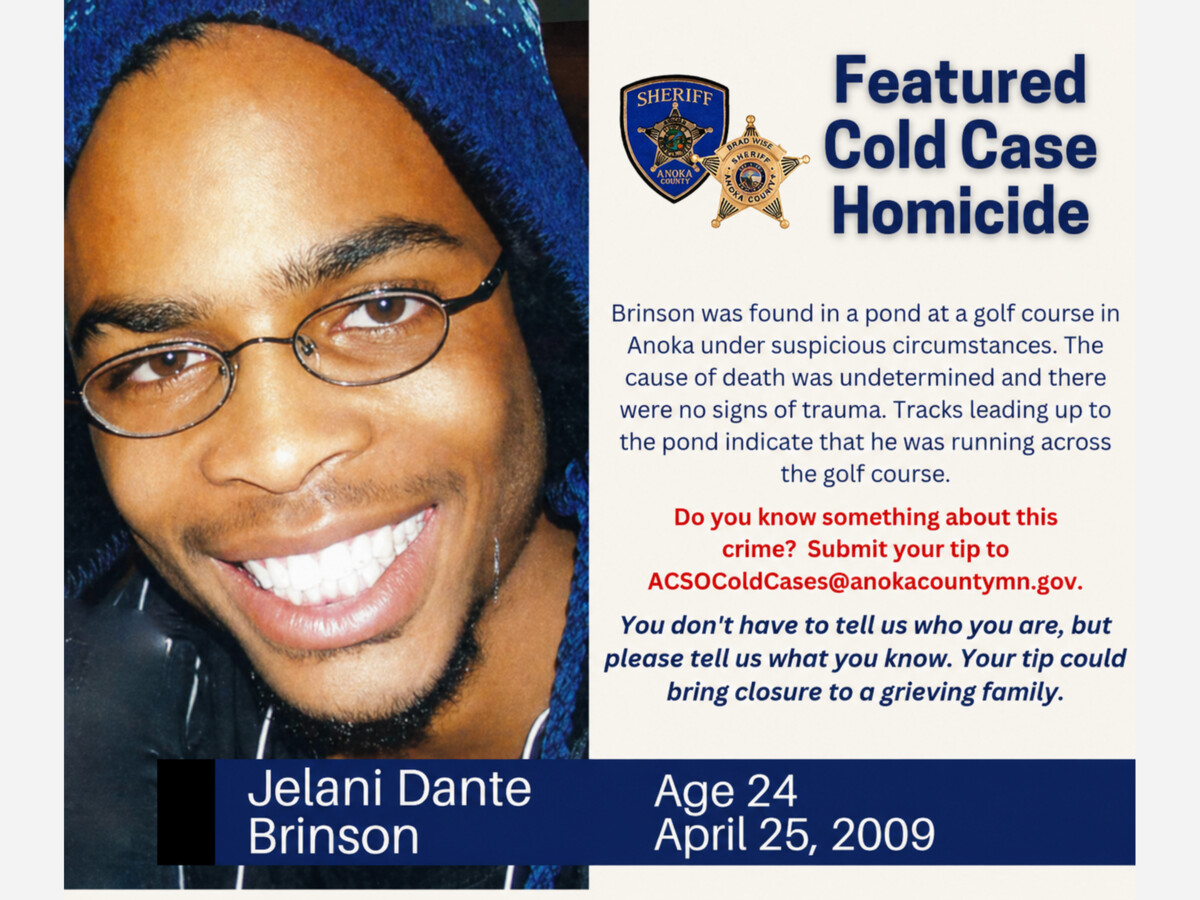 SHERIFF
ANOKA COUNTY

BRAD WISE
SHERIFF
ANOKA COUNTY

Featured Cold Case Homicide

Brinson was found in a pond at a golf course in Anoka under suspicious circumstances. The cause of death was undetermined and there were no signs of trauma. Tracks leading up to the pond indicate that he was running across the golf course.

Do you know something about this crime? Submit your tip to ACSOColdCases@anokacountymn.gov.

You don't have to tell us who you are, but please tell us what you know. Your tip could bring closure to a grieving family.

Jelani Dante Brinson

Age 24
April 25, 2009